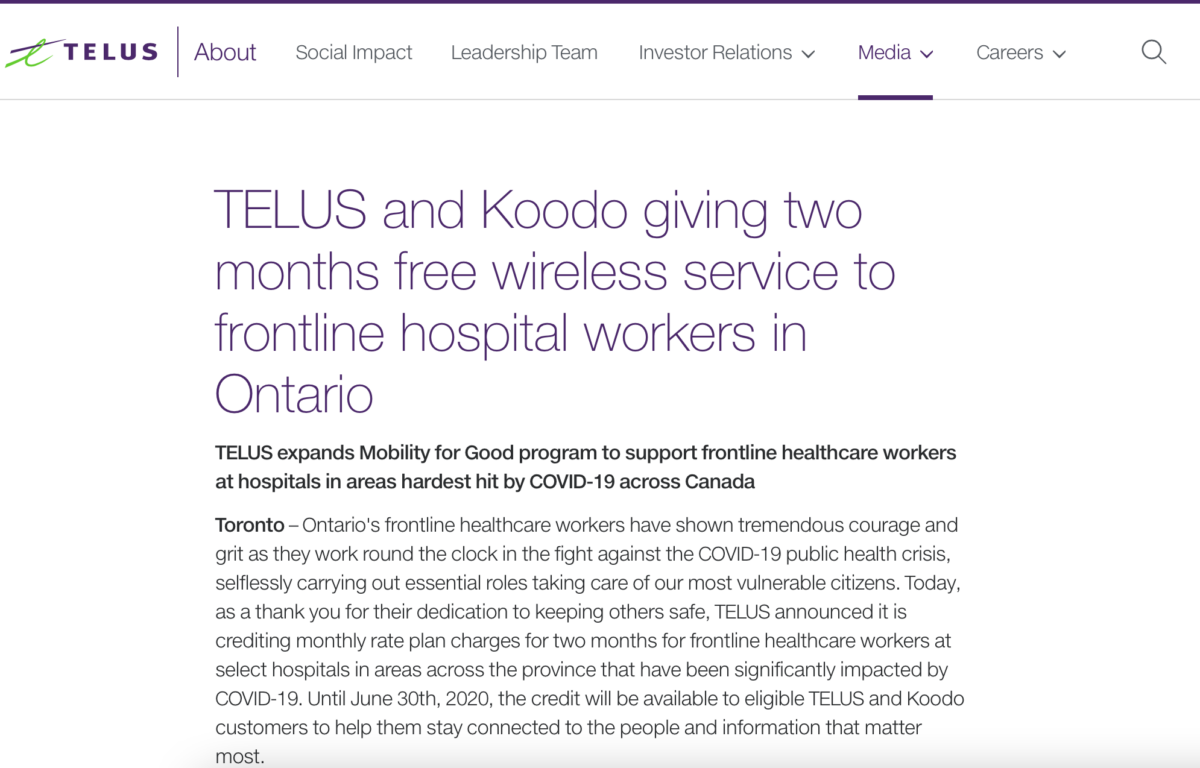 TELUS About Social Impact Leadership Team Investor Relations Media Careers

TELUS and Koodo giving two months free wireless service to frontline hospital workers in Ontario

TELUS expands Mobility for Good program to support frontline healthcare workers at hospitals in areas hardest hit by COVID-19 across Canada

Toronto – Ontario's frontline healthcare workers have shown tremendous courage and grit as they work round the clock in the fight against the COVID-19 public health crisis, selflessly carrying out essential roles taking care of our most vulnerable citizens. Today, as a thank you for their dedication to keeping others safe, TELUS announced it is crediting monthly rate plan charges for two months for frontline healthcare workers at select hospitals in areas across the province that have been significantly impacted by COVID-19. Until June 30th, 2020, the credit will be available to eligible TELUS and Koodo customers to help them stay connected to the people and information that matter most.